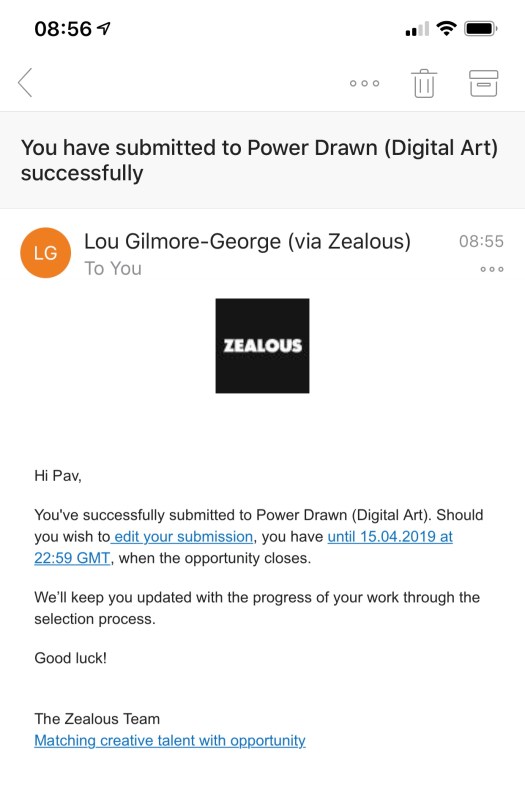 08:56

You have submitted to Power Drawn (Digital Art) successfully

LG Lou Gilmore-George (via Zealous) 08:55
To You

ZEALOUS

Hi Pav,

You've successfully submitted to Power Drawn (Digital Art). Should you wish to edit your submission, you have until 15.04.2019 at 22:59 GMT, when the opportunity closes.

We'll keep you updated with the progress of your work through the selection process.

Good luck!

The Zealous Team
Matching creative talent with opportunity